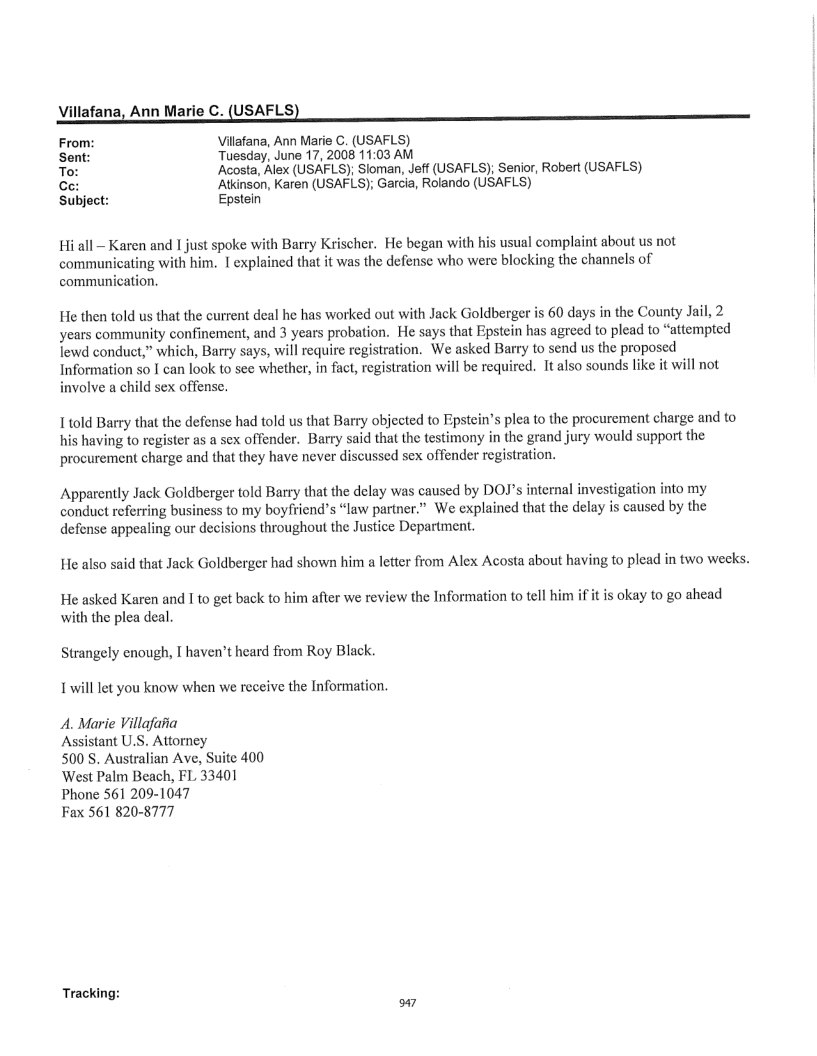 Villafana, Ann Marie C. (USAFLS)

From: Villafana, Ann Marie C. (USAFLS)
Sent: Tuesday, June 17, 2008 11:03 AM
To: Acosta, Alex (USAFLS); Sloman, Jeff (USAFLS); Senior, Robert (USAFLS)
Cc: Atkinson, Karen (USAFLS); Garcia, Rolando (USAFLS)
Subject: Epstein

Hi all – Karen and I just spoke with Barry Krischer. He began with his usual complaint about us not communicating with him. I explained that it was the defense who were blocking the channels of communication.

He then told us that the current deal he has worked out with Jack Goldberger is 60 days in the County Jail, 2 years community confinement, and 3 years probation. He says that Epstein has agreed to plead to "attempted lewd conduct," which, Barry says, will require registration. We asked Barry to send us the proposed Information so I can look to see whether, in fact, registration will be required. It also sounds like it will not involve a child sex offense.

I told Barry that the defense had told us that Barry objected to Epstein's plea to the procurement charge and to his having to register as a sex offender. Barry said that the testimony in the grand jury would support the procurement charge and that they have never discussed sex offender registration.

Apparently Jack Goldberger told Barry that the delay was caused by DOJ's internal investigation into my conduct referring business to my boyfriend's "law partner." We explained that the delay is caused by the defense appealing our decisions throughout the Justice Department.

He also said that Jack Goldberger had shown him a letter from Alex Acosta about having to plead in two weeks.

He asked Karen and I to get back to him after we review the Information to tell him if it is okay to go ahead with the plea deal.

Strangely enough, I haven't heard from Roy Black.

I will let you know when we receive the Information.

A. Marie Villafaña
Assistant U.S. Attorney
500 S. Australian Ave, Suite 400
West Palm Beach, FL 33401
Phone 561 209-1047
Fax 561 820-8777

Tracking:

947